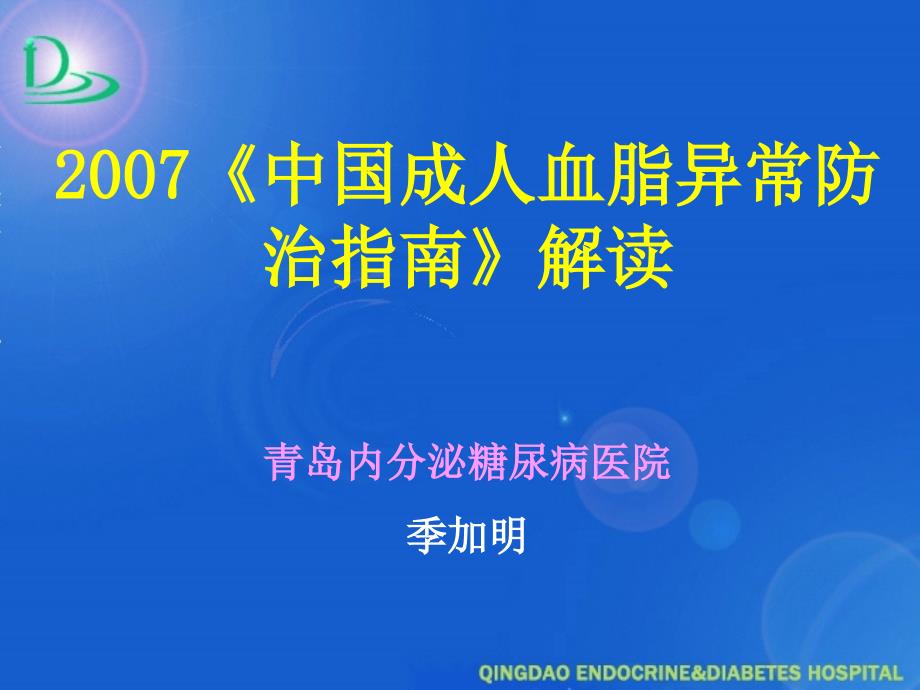 2007《中国成人血脂异常防治指南》解读

青岛内分泌糖尿病医院

季加明

QINGDAO ENDOCRINE&DIABETES HOSPITAL